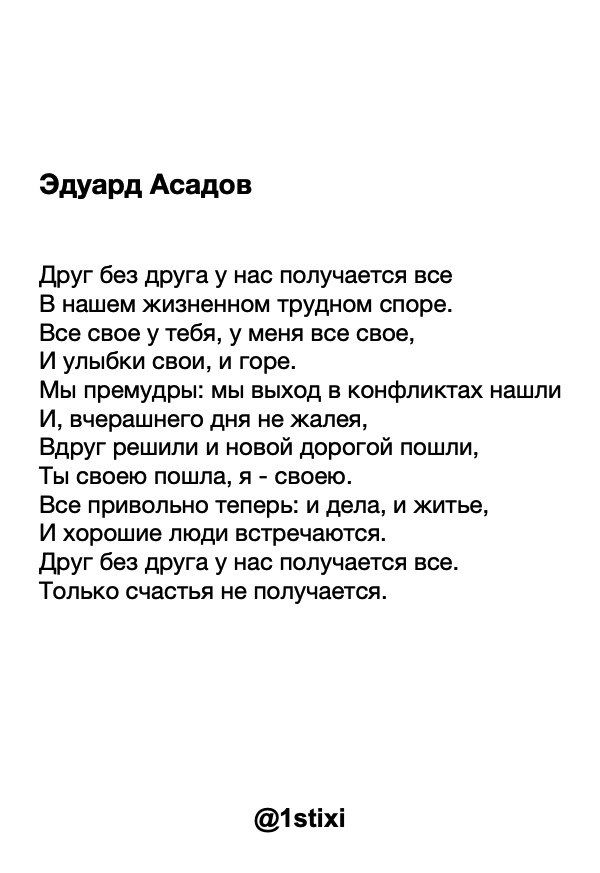 Эдуард Асадов

Друг без друга у нас получается все
В нашем жизненном трудном споре.
Все свое у тебя, у меня все свое,
И улыбки свои, и горе.
Мы премудры: мы выход в конфликтах нашли
И, вчерашнего дня не жалея,
Вдруг решили и новой дорогой пошли,
Ты своею пошла, я - своею.
Все привольно теперь: и дела, и житье,
И хорошие люди встречаются.
Друг без друга у нас получается все.
Только счастья не получается.

@1stixi